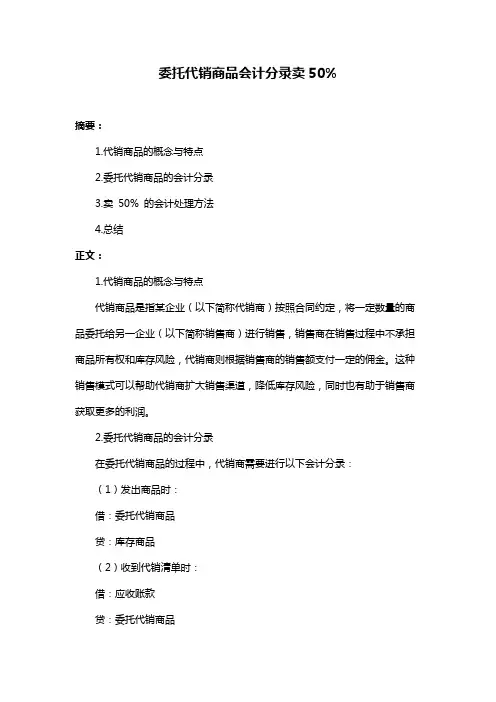 委托代销商品会计分录卖 50%

摘要：

1.代销商品的概念与特点

2.委托代销商品的会计分录

3.卖 50% 的会计处理方法

4.总结

正文：

1.代销商品的概念与特点

代销商品是指某企业（以下简称代销商）按照合同约定，将一定数量的商品委托给另一企业（以下简称销售商）进行销售，销售商在销售过程中不承担商品所有权和库存风险，代销商则根据销售商的销售额支付一定的佣金。这种销售模式可以帮助代销商扩大销售渠道，降低库存风险，同时也有助于销售商获取更多的利润。

2.委托代销商品的会计分录

在委托代销商品的过程中，代销商需要进行以下会计分录：

（1）发出商品时：

借：委托代销商品

贷：库存商品

（2）收到代销清单时：

借：应收账款

贷：委托代销商品